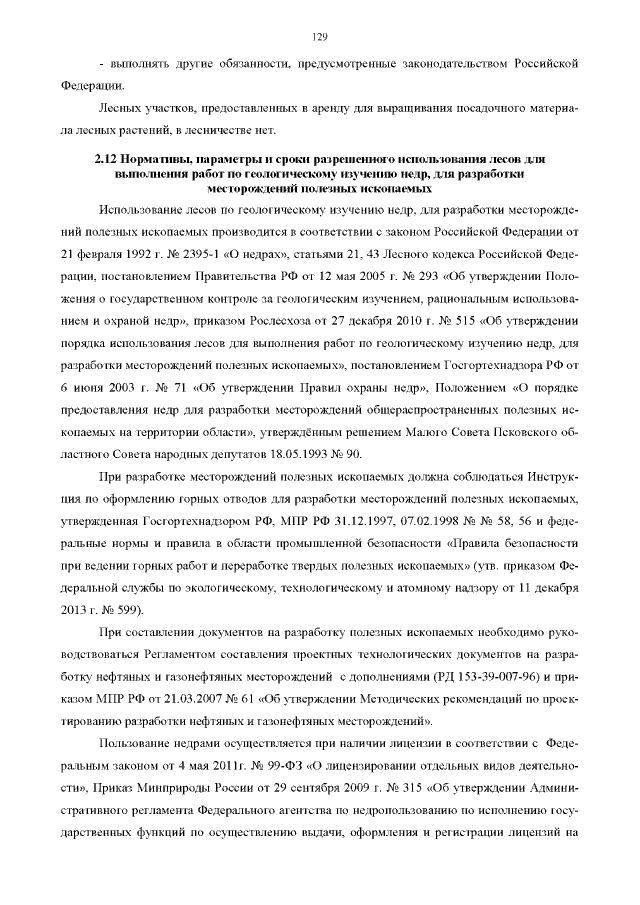 129

- выполнять другие обязанности, предусмотренные законодательством Российской Федерации.

Лесных участков, предоставленных в аренду для выращивания посадочного материала лесных растений, в лесничестве нет.

2.12 Нормативы, параметры и сроки разрешенного использования лесов для выполнения работ по геологическому изучению недр, для разработки месторождений полезных ископаемых

Использование лесов по геологическому изучению недр, для разработки месторождений полезных ископаемых производится в соответствии с законом Российской Федерации от 21 февраля 1992 г. № 2395-1 «О недрах», статьями 21, 43 Лесного кодекса Российской Федерации, постановлением Правительства РФ от 12 мая 2005 г. № 293 «Об утверждении Положения о государственном контроле за геологическим изучением, рациональным использованием и охраной недр», приказом Рослесхоза от 27 декабря 2010 г. № 515 «Об утверждении порядка использования лесов для выполнения работ по геологическому изучению недр, для разработки месторождений полезных ископаемых», постановлением Госгортехнадзора РФ от 6 июня 2003 г. № 71 «Об утверждении Правил охраны недр», Положением «О порядке предоставления недр для разработки месторождений общераспространенных полезных ископаемых на территории области», утверждённым решением Малого Совета Псковского областного Совета народных депутатов 18.05.1993 № 90.

При разработке месторождений полезных ископаемых должна соблюдаться Инструкция по оформлению горных отводов для разработки месторождений полезных ископаемых, утвержденная Госгортехнадзором РФ, МПР РФ 31.12.1997, 07.02.1998 № № 58, 56 и федеральные нормы и правила в области промышленной безопасности «Правила безопасности при ведении горных работ и переработке твердых полезных ископаемых» (утв. приказом Федеральной службы по экологическому, технологическому и атомному надзору от 11 декабря 2013 г. № 599).

При составлении документов на разработку полезных ископаемых необходимо руководствоваться Регламентом составления проектных технологических документов на разработку нефтяных и газонефтяных месторождений с дополнениями (РД 153-39-007-96) и приказом МПР РФ от 21.03.2007 № 61 «Об утверждении Методических рекомендаций по проектированию разработки нефтяных и газонефтяных месторождений».

Пользование недрами осуществляется при наличии лицензии в соответствии с Федеральным законом от 4 мая 2011г. № 99-ФЗ «О лицензировании отдельных видов деятельности», Приказ Минприроды России от 29 сентября 2009 г. № 315 «Об утверждении Административного регламента Федерального агентства по недропользованию по исполнению государственных функций по осуществлению выдачи, оформления и регистрации лицензий на